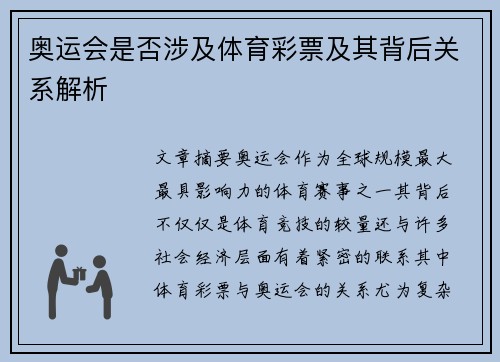 奥运会是否涉及体育彩票及其背后关系解析

文章摘要奥运会作为全球规模最大最具影响力的体育赛事之一其背后不仅仅是体育竞技的较量还与许多社会经济层面有着紧密的联系其中体育彩票与奥运会的关系尤为复杂